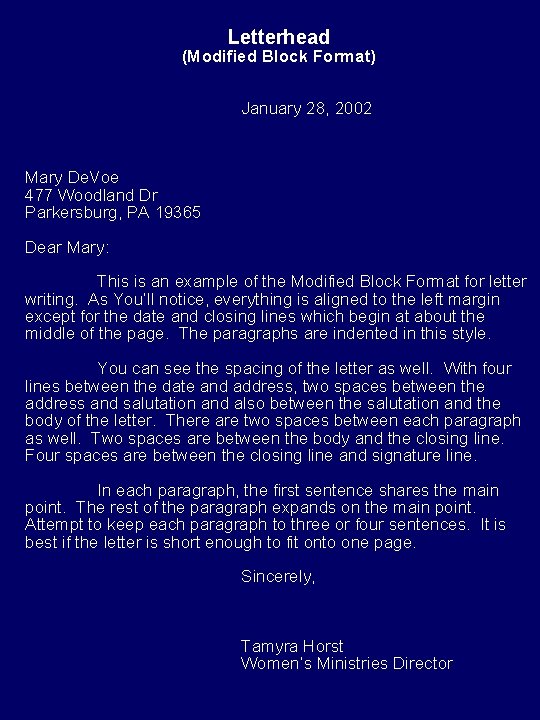 Letterhead
(Modified Block Format)

January 28, 2002

Mary DeVoe
477 Woodland Dr
Parkersburg, PA 19365

Dear Mary:

This is an example of the Modified Block Format for letter writing. As You'll notice, everything is aligned to the left margin except for the date and closing lines which begin at about the middle of the page. The paragraphs are indented in this style.

You can see the spacing of the letter as well. With four lines between the date and address, two spaces between the address and salutation and also between the salutation and the body of the letter. There are two spaces between each paragraph as well. Two spaces are between the body and the closing line. Four spaces are between the closing line and signature line.

In each paragraph, the first sentence shares the main point. The rest of the paragraph expands on the main point. Attempt to keep each paragraph to three or four sentences. It is best if the letter is short enough to fit onto one page.

Sincerely,

Tamyra Horst
Women's Ministries Director